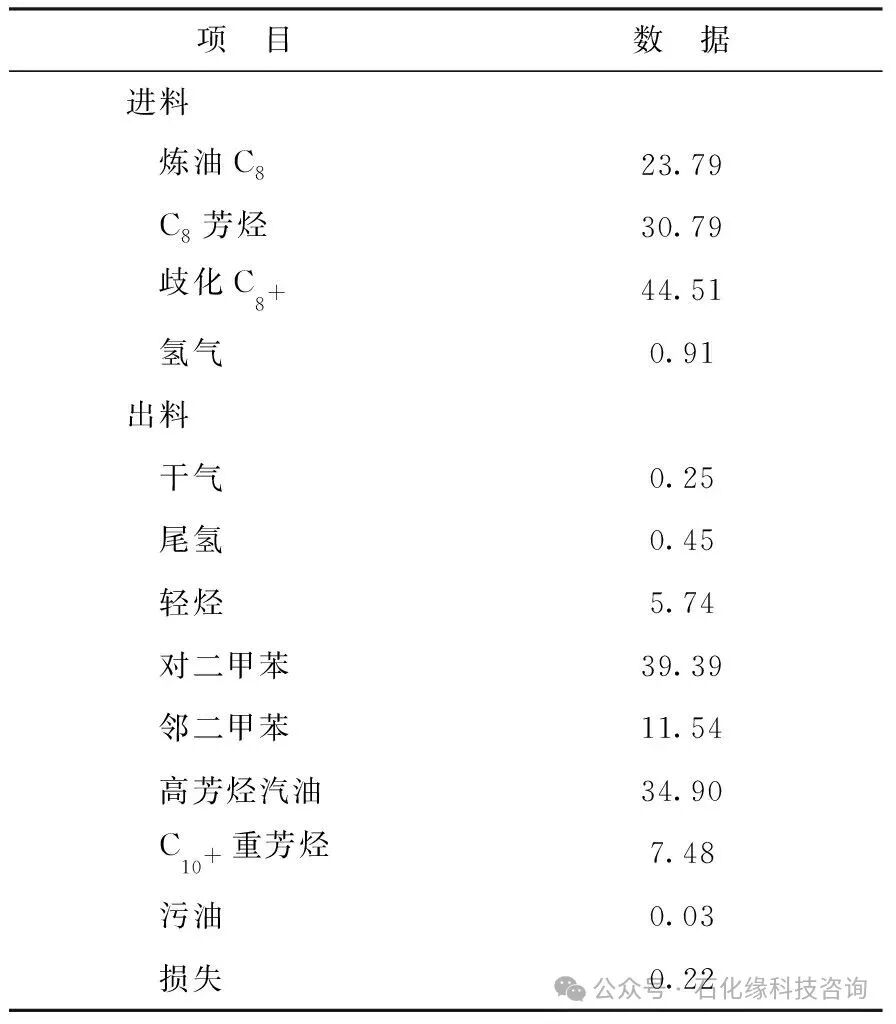 | 项　目 | 数　据 |
|---|---|
| 进料 | |
| 炼油 $C_8$ | 23.79 |
| $C_8$ 芳烃 | 30.79 |
| 歧化 $C_{8+}$ | 44.51 |
| 氢气 | 0.91 |
| 出料 | |
| 干气 | 0.25 |
| 尾氢 | 0.45 |
| 轻烃 | 5.74 |
| 对二甲苯 | 39.39 |
| 邻二甲苯 | 11.54 |
| 高芳烃汽油 | 34.90 |
| $C_{10+}$ 重芳烃 | 7.48 |
| 污油 | 0.03 |
| 损失 | 0.22 |

公众号 · 石化缘科技咨询